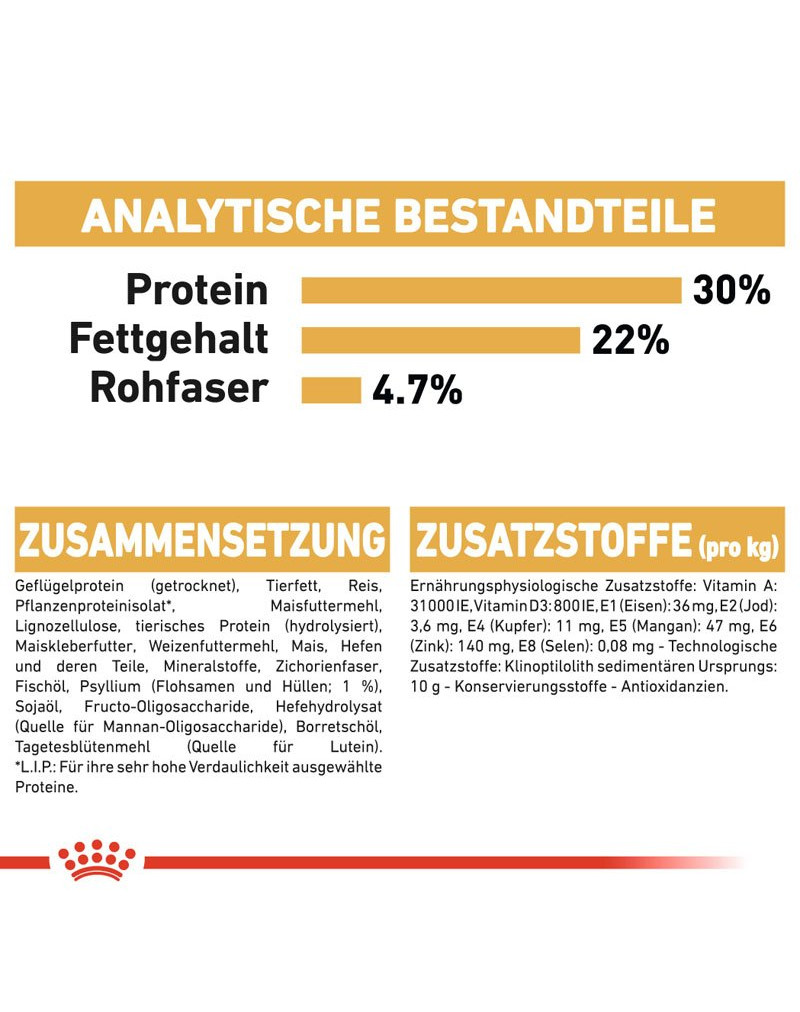 ANALYTISCHE BESTANDTEILE

Protein 30%
Fettgehalt 22%
Rohfaser 4.7%

ZUSAMMENSETZUNG

Geflügelprotein (getrocknet), Tierfett, Reis, Pflanzenproteinisolat*, Maisfuttermehl, Lignozellulose, tierisches Protein (hydrolysiert), Maiskleberfutter, Weizenfuttermehl, Mais, Hefen und deren Teile, Mineralstoffe, Zichorienfaser, Fischöl, Psyllium (Flohsamen und Hüllen; 1 %), Sojaöl, Fructo-Oligosaccharide, Hefehydrolysat (Quelle für Mannan-Oligosaccharide), Borretschöl, Tagetesblütenmehl (Quelle für Lutein). *L.I.P.: Für ihre sehr hohe Verdaulichkeit ausgewählte Proteine.

ZUSATZSTOFFE (pro kg)

Ernährungsphysiologische Zusatzstoffe: Vitamin A: 31000 IE, Vitamin D3: 800 IE, E1 (Eisen): 36 mg, E2 (Jod): 3,6 mg, E4 (Kupfer): 11 mg, E5 (Mangan): 47 mg, E6 (Zink): 140 mg, E8 (Selen): 0,08 mg - Technologische Zusatzstoffe: Klinoptilolith sedimentären Ursprungs: 10 g - Konservierungsstoffe - Antioxidanzien.